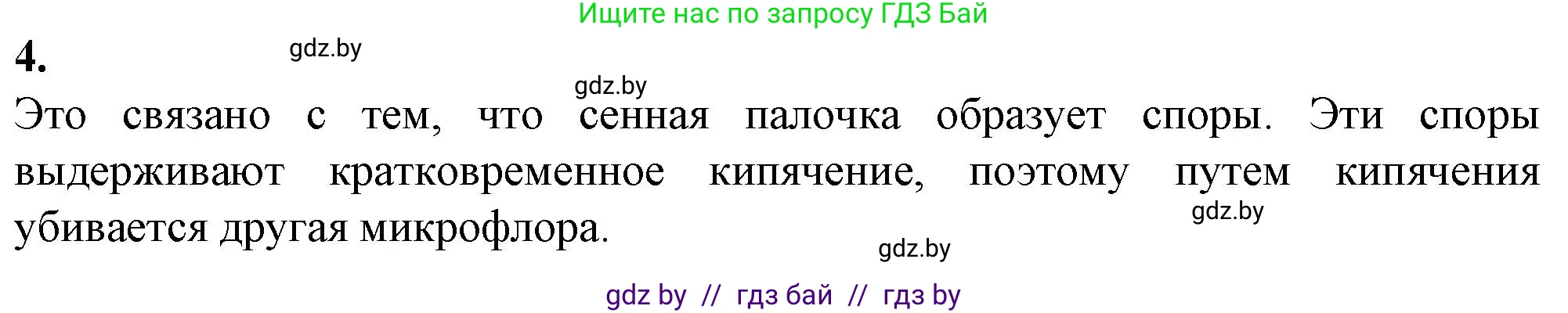 Ищите нас по запросу ГДЗ Бай

4.

gdz.by

gdz.by

Это связано с тем, что сенная палочка образует споры. Эти споры выдерживают кратковременное кипячение, поэтому путем кипячения убивается другая микрофлора.

gdz.by

gdz.by

gdz by // гдз бай // гдз by